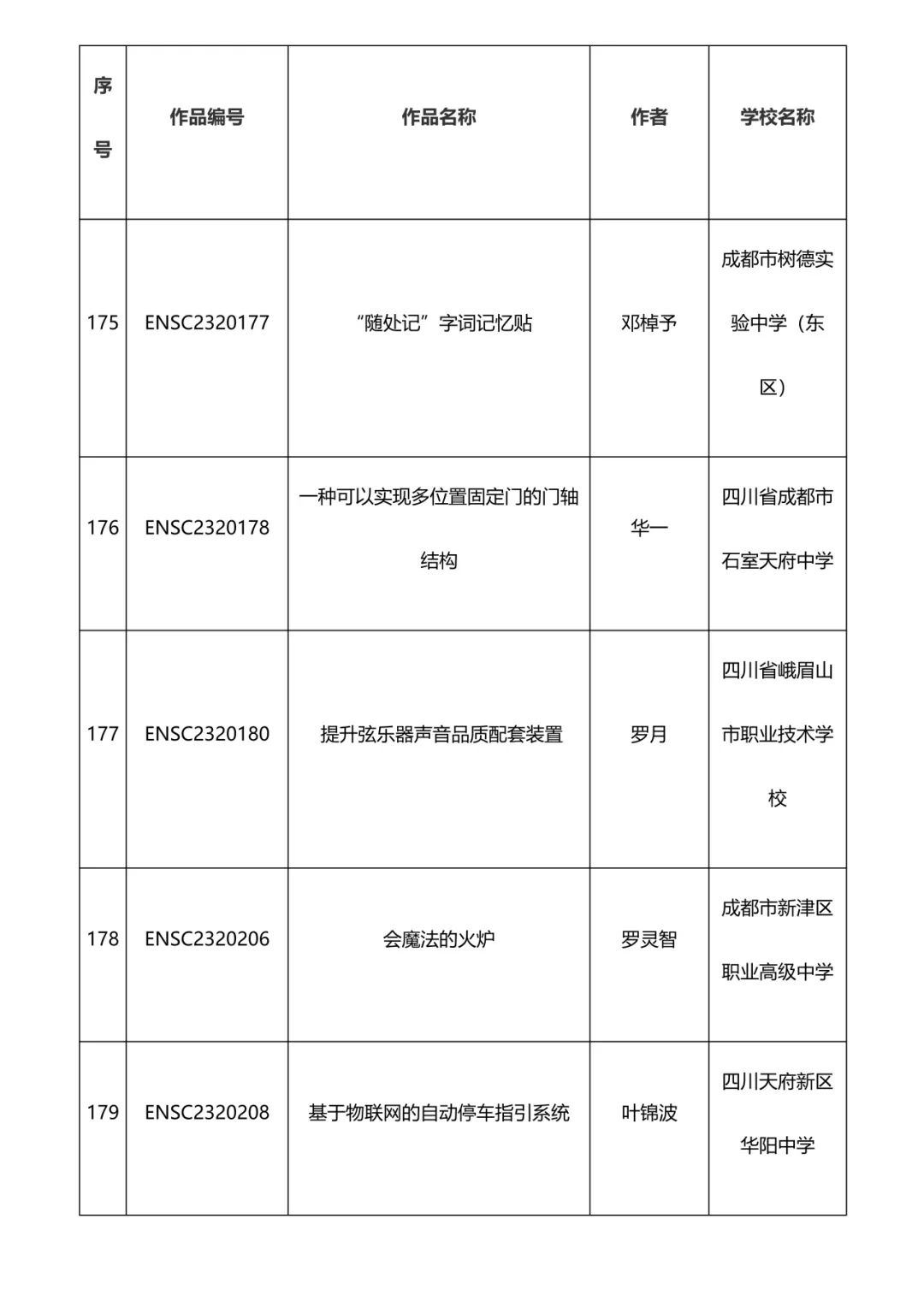 | 序号 | 作品编号 | 作品名称 | 作者 | 学校名称 |
|---|---|---|---|---|
| 175 | ENSC2320177 | “随处记”字词记忆贴 | 邓棹予 | 成都市树德实验中学（东区） |
| 176 | ENSC2320178 | 一种可以实现多位置固定门的门轴结构 | 华一 | 四川省成都市石室天府中学 |
| 177 | ENSC2320180 | 提升弦乐器声音品质配套装置 | 罗月 | 四川省峨眉山市职业技术学校 |
| 178 | ENSC2320206 | 会魔法的火炉 | 罗灵智 | 成都市新津区职业高级中学 |
| 179 | ENSC2320208 | 基于物联网的自动停车指引系统 | 叶锦波 | 四川天府新区华阳中学 |